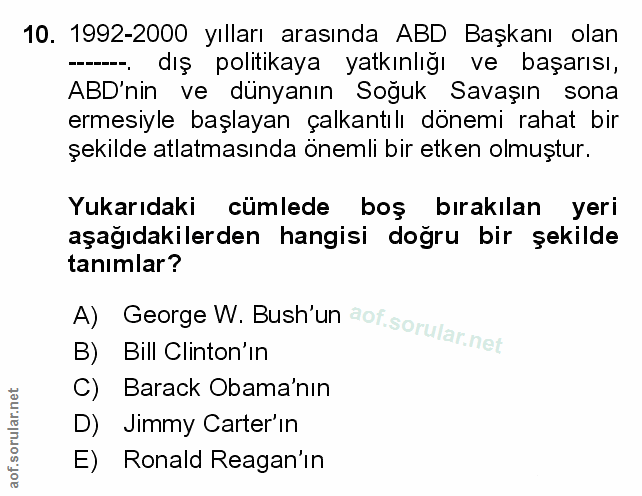 10. 1992-2000 yılları arasında ABD Başkanı olan -------. dış politikaya yatkınlığı ve başarısı, ABD'nin ve dünyanın Soğuk Savaşın sona ermesiyle başlayan çalkantılı dönemi rahat bir şekilde atlatmasında önemli bir etken olmuştur.

Yukarıdaki cümlede boş bırakılan yeri aşağıdakilerden hangisi doğru bir şekilde tanımlar?

A) George W. Bush'un
B) Bill Clinton'ın
C) Barack Obama'nın
D) Jimmy Carter'ın
E) Ronald Reagan'ın

aof.sorular.net